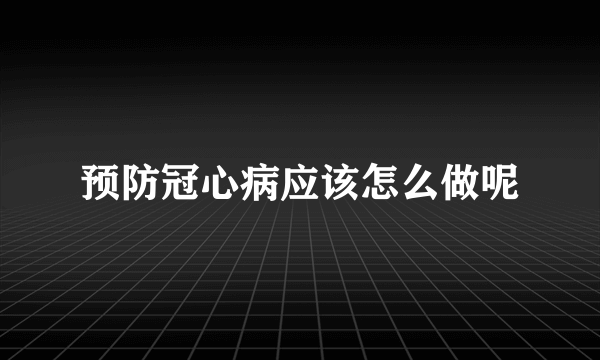 预防冠心病应该怎么做呢